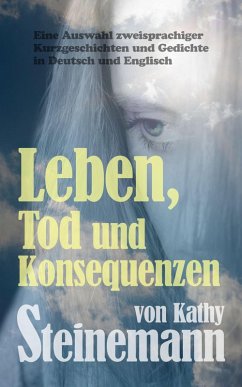 Eine Auswahl zweisprachiger Kurzgeschichten und Gedichte in Deutsch und Englisch

Leben, Tod und Konsequenzen

von Kathy Steinemann